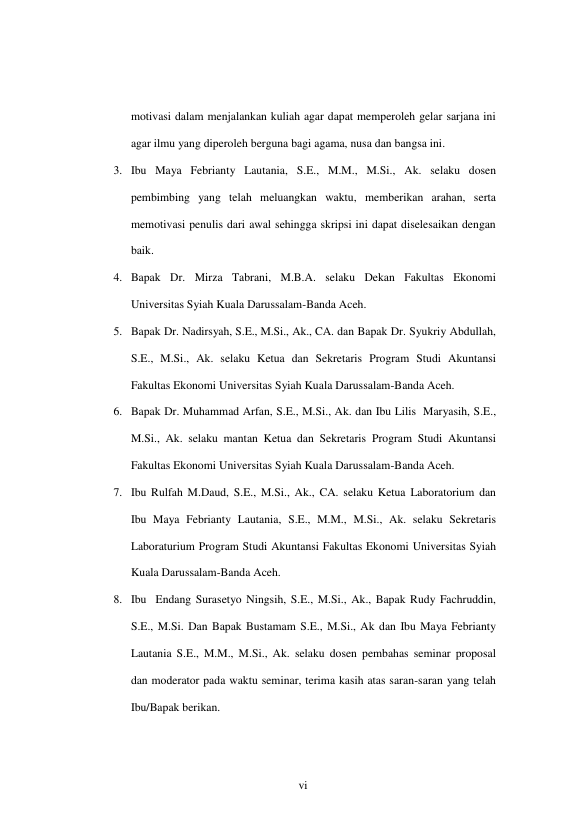 motivasi dalam menjalankan kuliah agar dapat memperoleh gelar sarjana ini agar ilmu yang diperoleh berguna bagi agama, nusa dan bangsa ini.

3. Ibu Maya Febrianty Lautania, S.E., M.M., M.Si., Ak. selaku dosen pembimbing yang telah meluangkan waktu, memberikan arahan, serta memotivasi penulis dari awal sehingga skripsi ini dapat diselesaikan dengan baik.

4. Bapak Dr. Mirza Tabrani, M.B.A. selaku Dekan Fakultas Ekonomi Universitas Syiah Kuala Darussalam-Banda Aceh.

5. Bapak Dr. Nadirsyah, S.E., M.Si., Ak., CA. dan Bapak Dr. Syukriy Abdullah, S.E., M.Si., Ak. selaku Ketua dan Sekretaris Program Studi Akuntansi Fakultas Ekonomi Universitas Syiah Kuala Darussalam-Banda Aceh.

6. Bapak Dr. Muhammad Arfan, S.E., M.Si., Ak. dan Ibu Lilis Maryasih, S.E., M.Si., Ak. selaku mantan Ketua dan Sekretaris Program Studi Akuntansi Fakultas Ekonomi Universitas Syiah Kuala Darussalam-Banda Aceh.

7. Ibu Rulfah M.Daud, S.E., M.Si., Ak., CA. selaku Ketua Laboratorium dan Ibu Maya Febrianty Lautania, S.E., M.M., M.Si., Ak. selaku Sekretaris Laboraturium Program Studi Akuntansi Fakultas Ekonomi Universitas Syiah Kuala Darussalam-Banda Aceh.

8. Ibu Endang Surasetyo Ningsih, S.E., M.Si., Ak., Bapak Rudy Fachruddin, S.E., M.Si. Dan Bapak Bustamam S.E., M.Si., Ak dan Ibu Maya Febrianty Lautania S.E., M.M., M.Si., Ak. selaku dosen pembahas seminar proposal dan moderator pada waktu seminar, terima kasih atas saran-saran yang telah Ibu/Bapak berikan.

vi